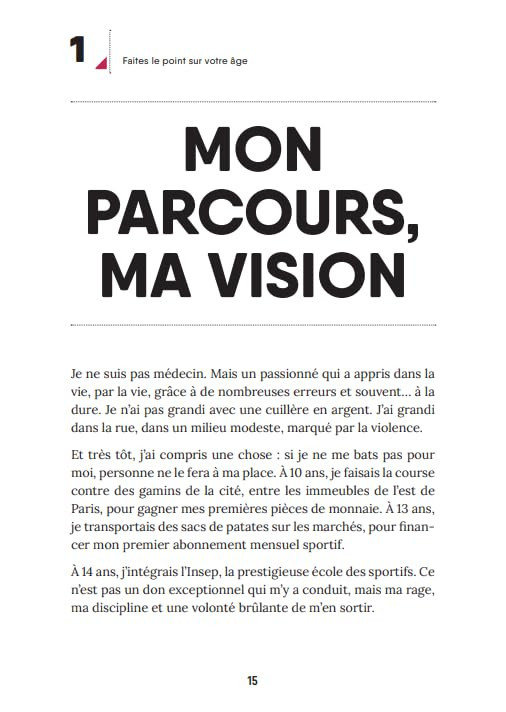 1

Faites le point sur votre âge

MON PARCOURS, MA VISION

Je ne suis pas médecin. Mais un passionné qui a appris dans la vie, par la vie, grâce à de nombreuses erreurs et souvent… à la dure. Je n'ai pas grandi avec une cuillère en argent. J'ai grandi dans la rue, dans un milieu modeste, marqué par la violence.

Et très tôt, j'ai compris une chose : si je ne me bats pas pour moi, personne ne le fera à ma place. À 10 ans, je faisais la course contre des gamins de la cité, entre les immeubles de l'est de Paris, pour gagner mes premières pièces de monnaie. À 13 ans, je transportais des sacs de patates sur les marchés, pour financer mon premier abonnement mensuel sportif.

À 14 ans, j'intégrais l'Insep, la prestigieuse école des sportifs. Ce n'est pas un don exceptionnel qui m'y a conduit, mais ma rage, ma discipline et une volonté brûlante de m'en sortir.

15